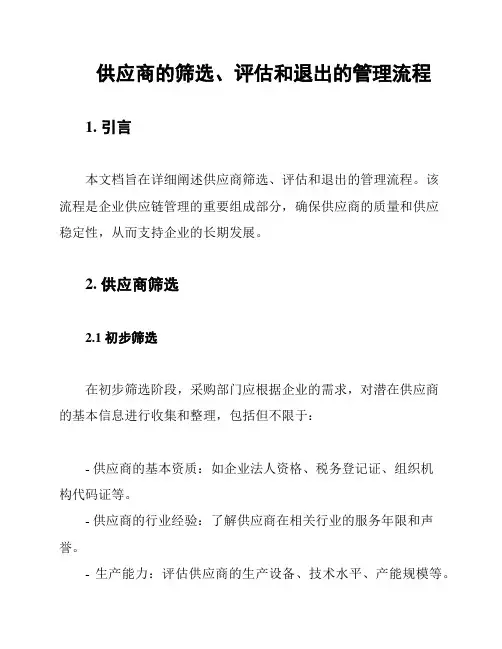 供应商的筛选、评估和退出的管理流程

1. 引言

本文档旨在详细阐述供应商筛选、评估和退出的管理流程。该流程是企业供应链管理的重要组成部分，确保供应商的质量和供应稳定性，从而支持企业的长期发展。

2. 供应商筛选

2.1 初步筛选

在初步筛选阶段，采购部门应根据企业的需求，对潜在供应商的基本信息进行收集和整理，包括但不限于：

- 供应商的基本资质：如企业法人资格、税务登记证、组织机构代码证等。
- 供应商的行业经验：了解供应商在相关行业的服务年限和声誉。
- 生产能力：评估供应商的生产设备、技术水平、产能规模等。